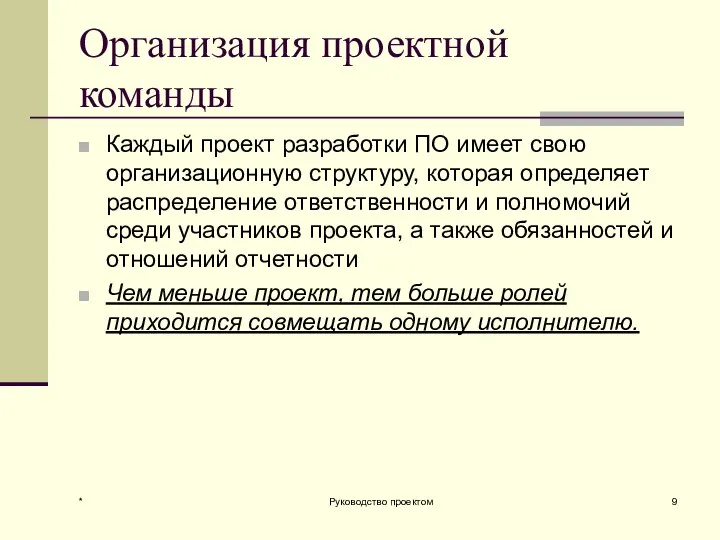 Организация проектной команды

Каждый проект разработки ПО имеет свою организационную структуру, которая определяет распределение ответственности и полномочий среди участников проекта, а также обязанностей и отношений отчетности

Чем меньше проект, тем больше ролей приходится совмещать одному исполнителю.

*

Руководство проектом

9